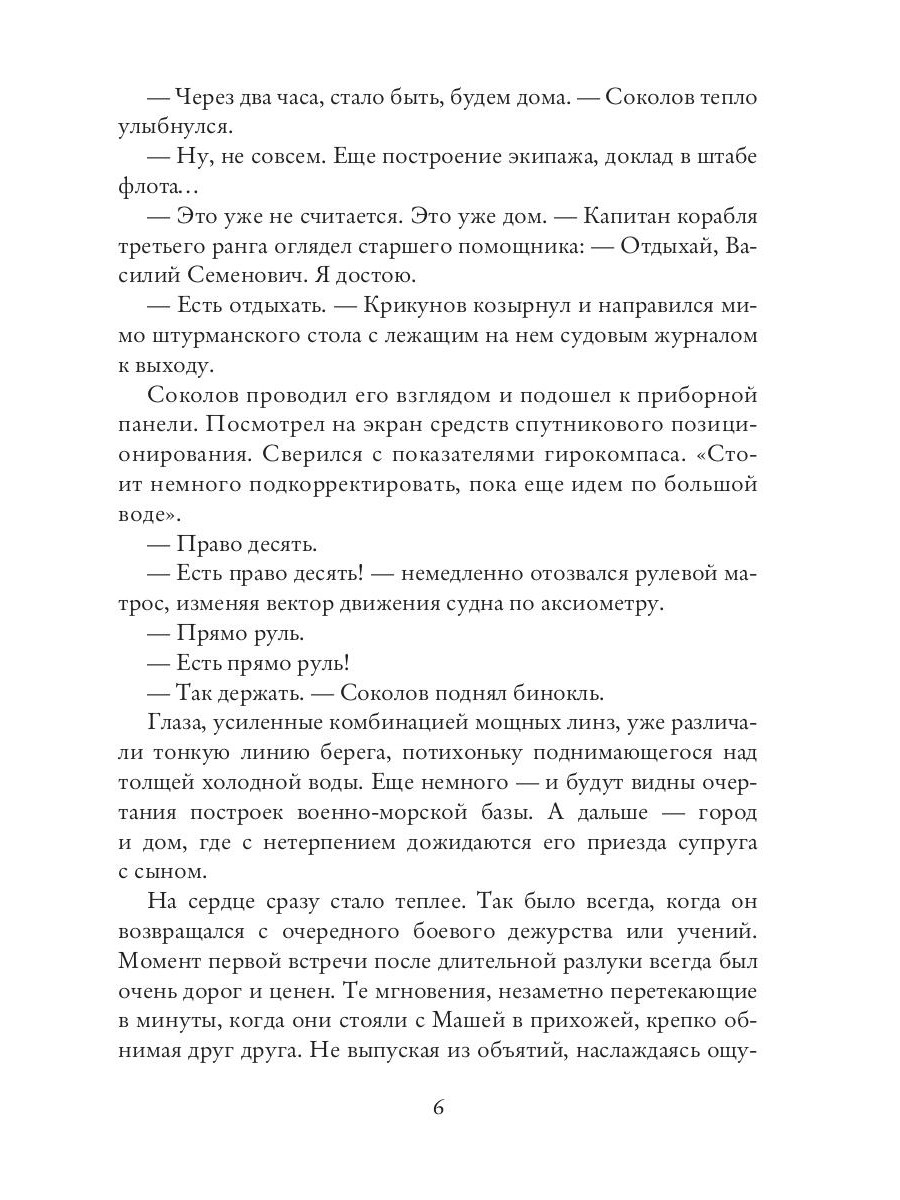 — Через два часа, стало быть, будем дома. — Соколов тепло улыбнулся.

— Ну, не совсем. Еще построение экипажа, доклад в штабе флота…

— Это уже не считается. Это уже дом. — Капитан корабля третьего ранга оглядел старшего помощника: — Отдыхай, Василий Семенович. Я достою.

— Есть отдыхать. — Крикунов козырнул и направился мимо штурманского стола с лежащим на нем судовым журналом к выходу.

Соколов проводил его взглядом и подошел к приборной панели. Посмотрел на экран средств спутникового позиционирования. Сверился с показателями гирокомпаса. «Стоит немного подкорректировать, пока еще идем по большой воде».

— Право десять.

— Есть право десять! — немедленно отозвался рулевой матрос, изменяя вектор движения судна по аксиометру.

— Прямо руль.

— Есть прямо руль!

— Так держать. — Соколов поднял бинокль.

Глаза, усиленные комбинацией мощных линз, уже различали тонкую линию берега, потихоньку поднимающегося над толщей холодной воды. Еще немного — и будут видны очертания построек военно-морской базы. А дальше — город и дом, где с нетерпением дожидаются его приезда супруга с сыном.

На сердце сразу стало теплее. Так было всегда, когда он возвращался с очередного боевого дежурства или учений. Момент первой встречи после длительной разлуки всегда был очень дорог и ценен. Те мгновения, незаметно перетекающие в минуты, когда они стояли с Машей в прихожей, крепко обнимая друг друга. Не выпуская из объятий, наслаждаясь ощу-

6